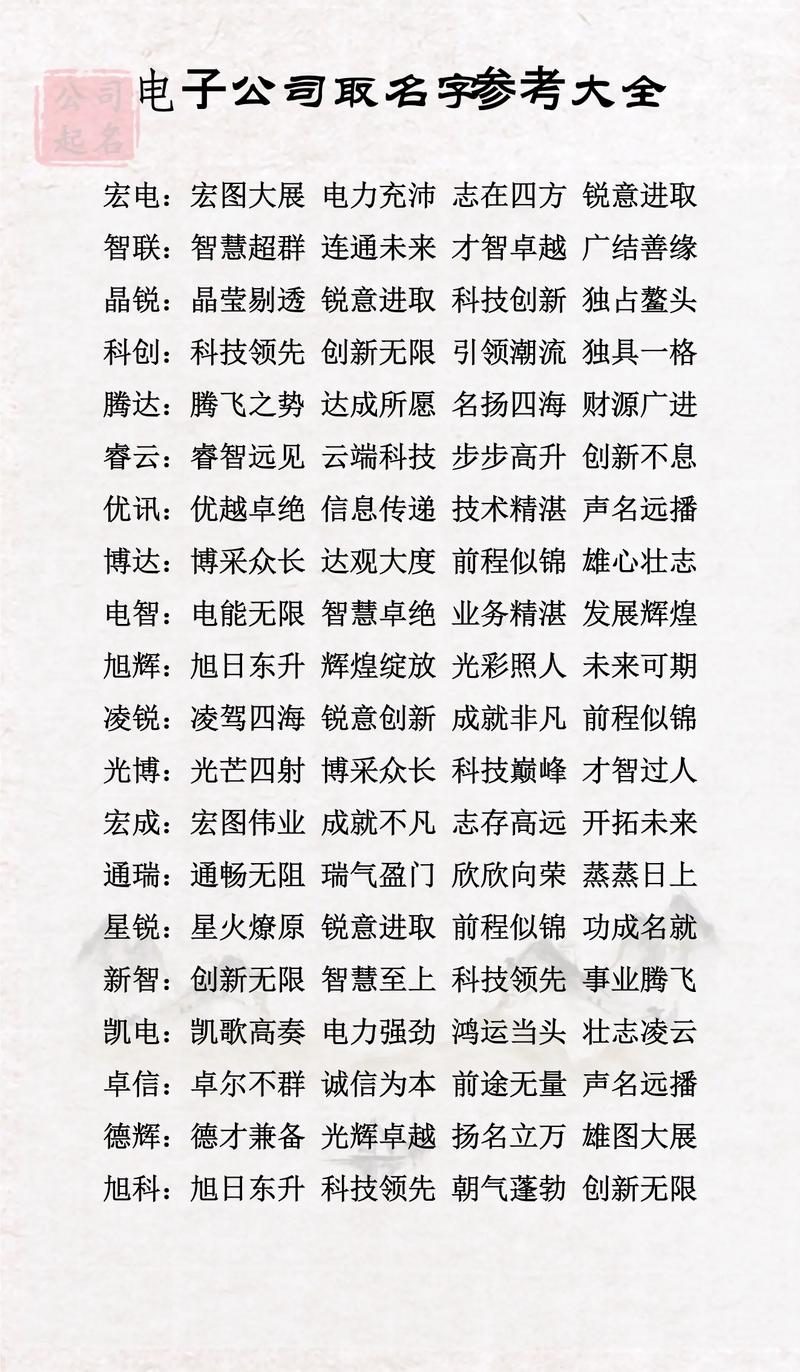 公司起名

电子公司取名字参考大全

宏电：宏图大展 电力充沛 志在四方 锐意进取
智联：智慧超群 连通未来 才智卓越 广结善缘
晶锐：晶莹剔透 锐意进取 科技创新 独占鳌头
科创：科技领先 创新无限 引领潮流 独具一格
腾达：腾飞之势 达成所愿 名扬四海 财源广进
睿云：睿智远见 云端科技 步步高升 创新不息
优讯：优越卓绝 信息传递 技术精湛 声名远播
博达：博采众长 达观大度 前程似锦 雄心壮志
电智：电能无限 智慧卓绝 业务精湛 发展辉煌
旭辉：旭日东升 辉煌绽放 光彩照人 未来可期
凌锐：凌驾四海 锐意创新 成就非凡 前程似锦
光博：光芒四射 博采众长 科技巅峰 才智过人
宏成：宏图伟业 成就不凡 志存高远 开拓未来
通瑞：通畅无阻 瑞气盈门 欣欣向荣 蒸蒸日上
星锐：星火燎原 锐意进取 前程似锦 功成名就
新智：创新无限 智慧至上 科技领先 事业腾飞
凯电：凯歌高奏 电力强劲 鸿运当头 壮志凌云
卓信：卓尔不群 诚信为本 前途无量 声名远播
德辉：德才兼备 光辉卓越 扬名立万 雄图大展
旭科：旭日东升 科技领先 朝气蓬勃 创新无限